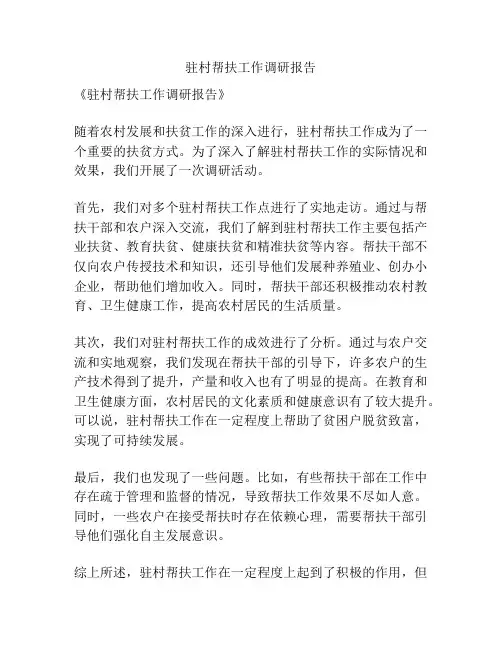 驻村帮扶工作调研报告

《驻村帮扶工作调研报告》

随着农村发展和扶贫工作的深入进行，驻村帮扶工作成为了一个重要的扶贫方式。为了深入了解驻村帮扶工作的实际情况和效果，我们开展了一次调研活动。

首先，我们对多个驻村帮扶工作点进行了实地走访。通过与帮扶干部和农户深入交流，我们了解到驻村帮扶工作主要包括产业扶贫、教育扶贫、健康扶贫和精准扶贫等内容。帮扶干部不仅向农户传授技术和知识，还引导他们发展种养殖业、创办小企业，帮助他们增加收入。同时，帮扶干部还积极推动农村教育、卫生健康工作，提高农村居民的生活质量。

其次，我们对驻村帮扶工作的成效进行了分析。通过与农户交流和实地观察，我们发现在帮扶干部的引导下，许多农户的生产技术得到了提升，产量和收入也有了明显的提高。在教育和卫生健康方面，农村居民的文化素质和健康意识有了较大提升。可以说，驻村帮扶工作在一定程度上帮助了贫困户脱贫致富，实现了可持续发展。

最后，我们也发现了一些问题。比如，有些帮扶干部在工作中存在疏于管理和监督的情况，导致帮扶工作效果不尽如人意。同时，一些农户在接受帮扶时存在依赖心理，需要帮扶干部引导他们强化自主发展意识。

综上所述，驻村帮扶工作在一定程度上起到了积极的作用，但